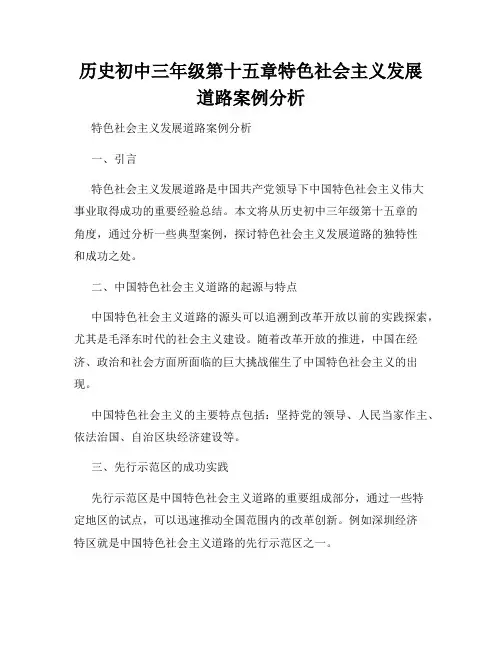 历史初中三年级第十五章特色社会主义发展道路案例分析

特色社会主义发展道路案例分析

一、引言

特色社会主义发展道路是中国共产党领导下中国特色社会主义伟大事业取得成功的重要经验总结。本文将从历史初中三年级第十五章的角度，通过分析一些典型案例，探讨特色社会主义发展道路的独特性和成功之处。

二、中国特色社会主义道路的起源与特点

中国特色社会主义道路的源头可以追溯到改革开放以前的实践探索，尤其是毛泽东时代的社会主义建设。随着改革开放的推进，中国在经济、政治和社会方面所面临的巨大挑战催生了中国特色社会主义的出现。

中国特色社会主义的主要特点包括：坚持党的领导、人民当家作主、依法治国、自治区块经济建设等。

三、先行示范区的成功实践

先行示范区是中国特色社会主义道路的重要组成部分，通过一些特定地区的试点，可以迅速推动全国范围内的改革创新。例如深圳经济特区就是中国特色社会主义道路的先行示范区之一。